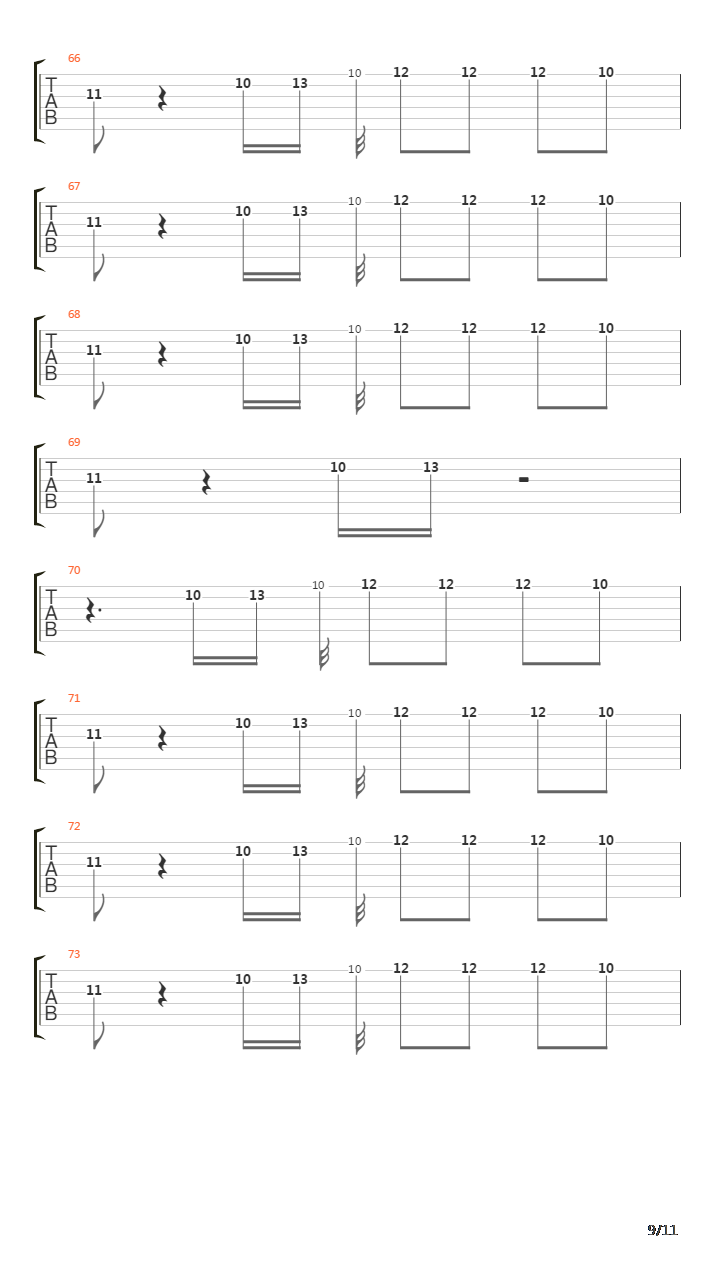 66
T
A
B
11 10 13 10 12 12 12 10

67
T
A
B
11 10 13 10 12 12 12 10

68
T
A
B
11 10 13 10 12 12 12 10

69
T
A
B
11 10 13

70
T
A
B
10 13 10 12 12 12 10

71
T
A
B
11 10 13 10 12 12 12 10

72
T
A
B
11 10 13 10 12 12 12 10

73
T
A
B
11 10 13 10 12 12 12 10

9/11